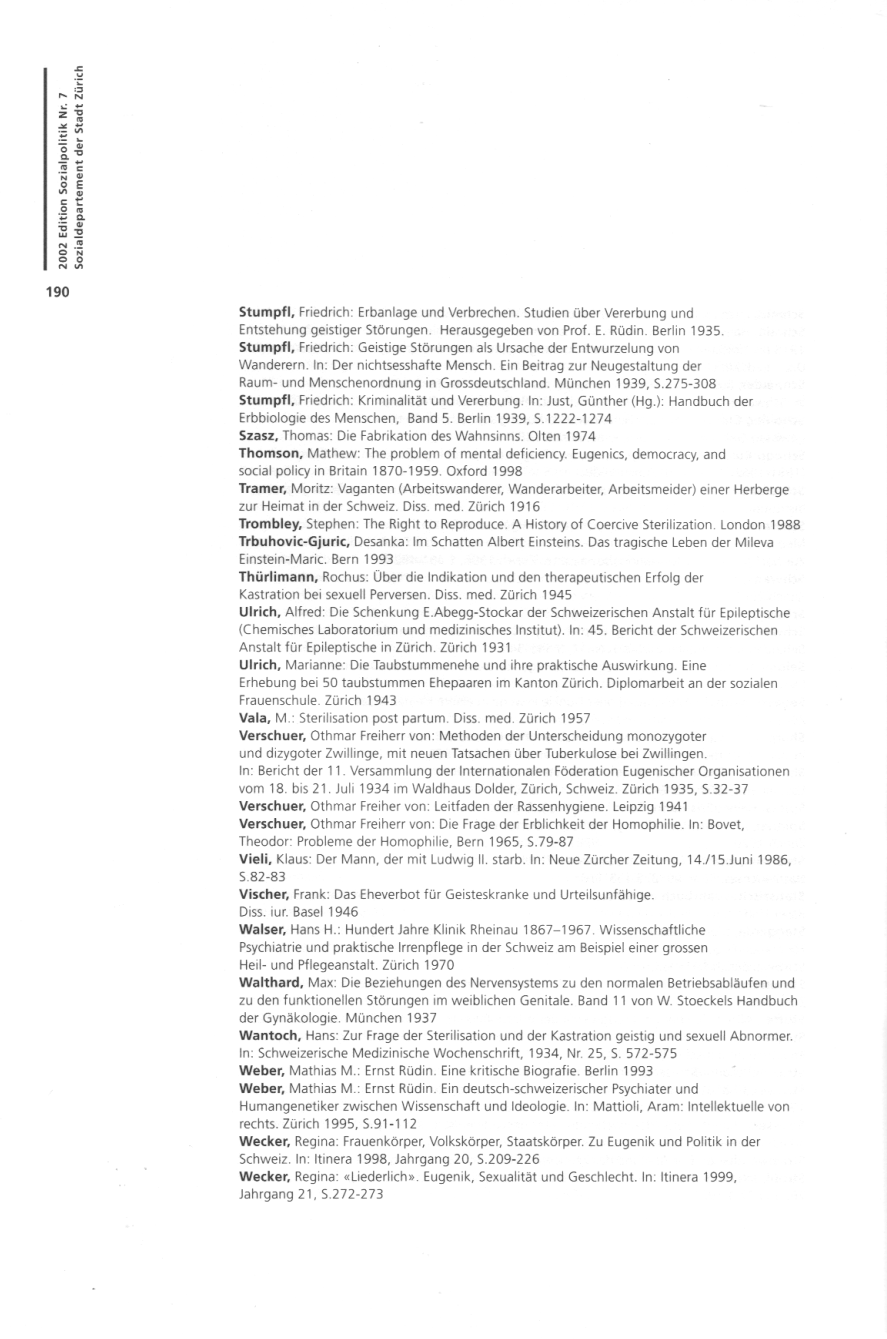 2002 Edition Sozialpolitik Nr. 7
Sozialdepartement der Stadt Zürich

190

Stumpfl, Friedrich: Erbanlage und Verbrechen. Studien über Vererbung und Entstehung geistiger Störungen. Herausgegeben von Prof. E. Rüdin. Berlin 1935.
Stumpfl, Friedrich: Geistige Störungen als Ursache der Entwurzelung von Wanderern. In: Der nichtsesshafte Mensch. Ein Beitrag zur Neugestaltung der Raum- und Menschenordnung in Grossdeutschland. München 1939, S.275-308
Stumpfl, Friedrich: Kriminalität und Vererbung. In: Just, Günther (Hg.): Handbuch der Erbbiologie des Menschen, Band 5. Berlin 1939, S.1222-1274
Szasz, Thomas: Die Fabrikation des Wahnsinns. Olten 1974
Thomson, Mathew: The problem of mental deficiency. Eugenics, democracy, and social policy in Britain 1870-1959. Oxford 1998
Tramer, Moritz: Vaganten (Arbeitswanderer, Wanderarbeiter, Arbeitsmeider) einer Herberge zur Heimat in der Schweiz. Diss. med. Zürich 1916
Trombley, Stephen: The Right to Reproduce. A History of Coercive Sterilization. London 1988
Trbuhovic-Gjuric, Desanka: Im Schatten Albert Einsteins. Das tragische Leben der Mileva Einstein-Maric. Bern 1993
Thürlimann, Rochus: Über die Indikation und den therapeutischen Erfolg der Kastration bei sexuell Perversen. Diss. med. Zürich 1945
Ulrich, Alfred: Die Schenkung E.Abegg-Stockar der Schweizerischen Anstalt für Epileptische (Chemisches Laboratorium und medizinisches Institut). In: 45. Bericht der Schweizerischen Anstalt für Epileptische in Zürich. Zürich 1931
Ulrich, Marianne: Die Taubstummenehe und ihre praktische Auswirkung. Eine Erhebung bei 50 taubstummen Ehepaaren im Kanton Zürich. Diplomarbeit an der sozialen Frauenschule. Zürich 1943
Vala, M.: Sterilisation post partum. Diss. med. Zürich 1957
Verschuer, Othmar Freiherr von: Methoden der Unterscheidung monozygoter und dizygoter Zwillinge, mit neuen Tatsachen über Tuberkulose bei Zwillingen. In: Bericht der 11. Versammlung der Internationalen Föderation Eugenischer Organisationen vom 18. bis 21. Juli 1934 im Waldhaus Dolder, Zürich, Schweiz. Zürich 1935, S.32-37
Verschuer, Othmar Freiher von: Leitfaden der Rassenhygiene. Leipzig 1941
Verschuer, Othmar Freiherr von: Die Frage der Erblichkeit der Homophilie. In: Bovet, Theodor: Probleme der Homophilie, Bern 1965, S.79-87
Vieli, Klaus: Der Mann, der mit Ludwig II. starb. In: Neue Zürcher Zeitung, 14./15.Juni 1986, S.82-83
Vischer, Frank: Das Eheverbot für Geisteskranke und Urteilsunfähige. Diss. iur. Basel 1946
Walser, Hans H.: Hundert Jahre Klinik Rheinau 1867–1967. Wissenschaftliche Psychiatrie und praktische Irrenpflege in der Schweiz am Beispiel einer grossen Heil- und Pflegeanstalt. Zürich 1970
Walthard, Max: Die Beziehungen des Nervensystems zu den normalen Betriebsabläufen und zu den funktionellen Störungen im weiblichen Genitale. Band 11 von W. Stoeckels Handbuch der Gynäkologie. München 1937
Wantoch, Hans: Zur Frage der Sterilisation und der Kastration geistig und sexuell Abnormer. In: Schweizerische Medizinische Wochenschrift, 1934, Nr. 25, S. 572-575
Weber, Mathias M.: Ernst Rüdin. Eine kritische Biografie. Berlin 1993
Weber, Mathias M.: Ernst Rüdin. Ein deutsch-schweizerischer Psychiater und Humangenetiker zwischen Wissenschaft und Ideologie. In: Mattioli, Aram: Intellektuelle von rechts. Zürich 1995, S.91-112
Wecker, Regina: Frauenkörper, Volkskörper, Staatskörper. Zu Eugenik und Politik in der Schweiz. In: Itinera 1998, Jahrgang 20, S.209-226
Wecker, Regina: «Liederlich». Eugenik, Sexualität und Geschlecht. In: Itinera 1999, Jahrgang 21, S.272-273